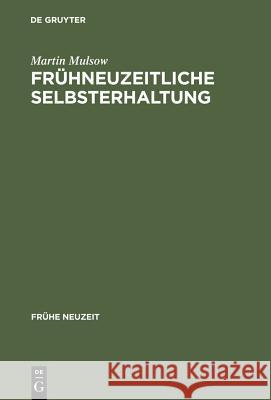 DE GRUYTER

Martin Mulsow
FRÜHNEUZEITLICHE SELBSTERHALTUNG

FRÜHE NEUZEIT

DE G

Kraina Książek